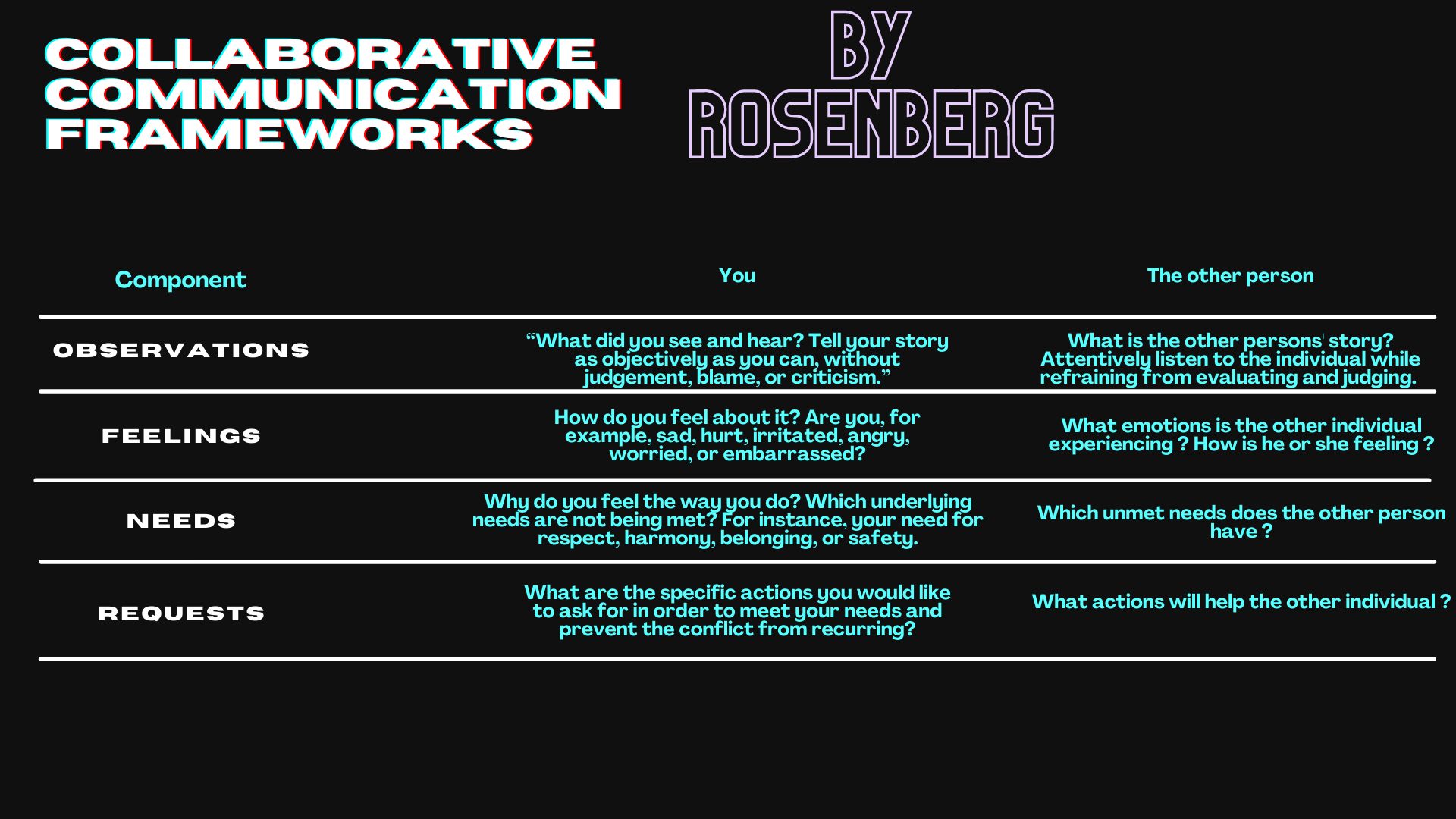 COLLABORATIVE COMMUNICATION FRAMEWORKS

BY ROSENBERG

| Component | You | The other person |
|---|---|---|
| OBSERVATIONS | "What did you see and hear? Tell your story as objectively as you can, without judgement, blame, or criticism." | What is the other persons' story? Attentively listen to the individual while refraining from evaluating and judging. |
| FEELINGS | How do you feel about it? Are you, for example, sad, hurt, irritated, angry, worried, or embarrassed? | What emotions is the other individual experiencing ? How is he or she feeling ? |
| NEEDS | Why do you feel the way you do? Which underlying needs are not being met? For instance, your need for respect, harmony, belonging, or safety. | Which unmet needs does the other person have ? |
| REQUESTS | What are the specific actions you would like to ask for in order to meet your needs and prevent the conflict from recurring? | What actions will help the other individual ? |